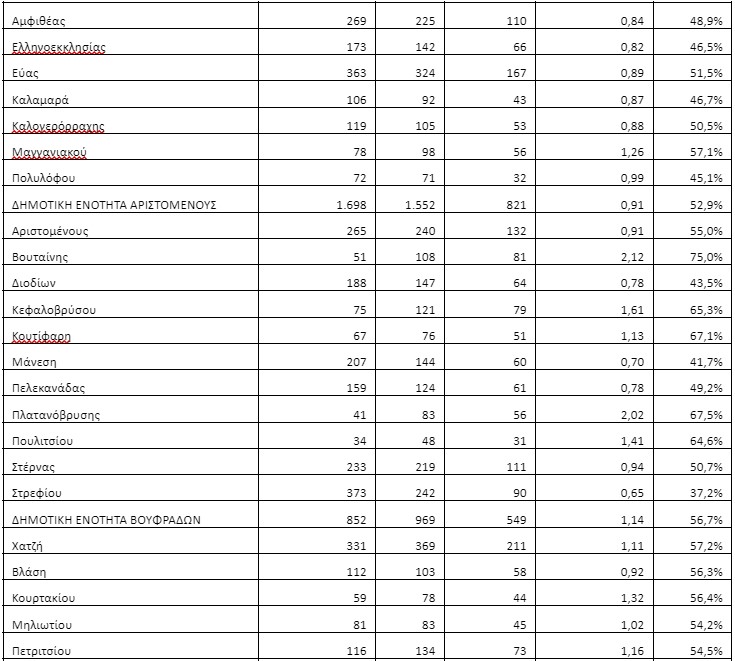 | | | | | | |
|---|---|---|---|---|---|
| Αμφιθέας | 269 | 225 | 110 | 0,84 | 48,9% |
| Ελληνοεκκλησίας | 173 | 142 | 66 | 0,82 | 46,5% |
| Εύας | 363 | 324 | 167 | 0,89 | 51,5% |
| Καλαμαρά | 106 | 92 | 43 | 0,87 | 46,7% |
| Καλογερόρραχης | 119 | 105 | 53 | 0,88 | 50,5% |
| Μαγγανιακού | 78 | 98 | 56 | 1,26 | 57,1% |
| Πολυλόφου | 72 | 71 | 32 | 0,99 | 45,1% |
| ΔΗΜΟΤΙΚΗ ΕΝΟΤΗΤΑ ΑΡΙΣΤΟΜΕΝΟΥΣ | 1.698 | 1.552 | 821 | 0,91 | 52,9% |
| Αριστομένους | 265 | 240 | 132 | 0,91 | 55,0% |
| Βουταίνης | 51 | 108 | 81 | 2,12 | 75,0% |
| Διοδίων | 188 | 147 | 64 | 0,78 | 43,5% |
| Κεφαλοβρύσου | 75 | 121 | 79 | 1,61 | 65,3% |
| Κουτίφαρη | 67 | 76 | 51 | 1,13 | 67,1% |
| Μάνεση | 207 | 144 | 60 | 0,70 | 41,7% |
| Πελεκανάδας | 159 | 124 | 61 | 0,78 | 49,2% |
| Πλατανόβρυσης | 41 | 83 | 56 | 2,02 | 67,5% |
| Πουλιτσίου | 34 | 48 | 31 | 1,41 | 64,6% |
| Στέρνας | 233 | 219 | 111 | 0,94 | 50,7% |
| Στρεφίου | 373 | 242 | 90 | 0,65 | 37,2% |
| ΔΗΜΟΤΙΚΗ ΕΝΟΤΗΤΑ ΒΟΥΦΡΑΔΩΝ | 852 | 969 | 549 | 1,14 | 56,7% |
| Χατζή | 331 | 369 | 211 | 1,11 | 57,2% |
| Βλάση | 112 | 103 | 58 | 0,92 | 56,3% |
| Κουρτακίου | 59 | 78 | 44 | 1,32 | 56,4% |
| Μηλιωτίου | 81 | 83 | 45 | 1,02 | 54,2% |
| Πετριτσίου | 116 | 134 | 73 | 1,16 | 54,5% |